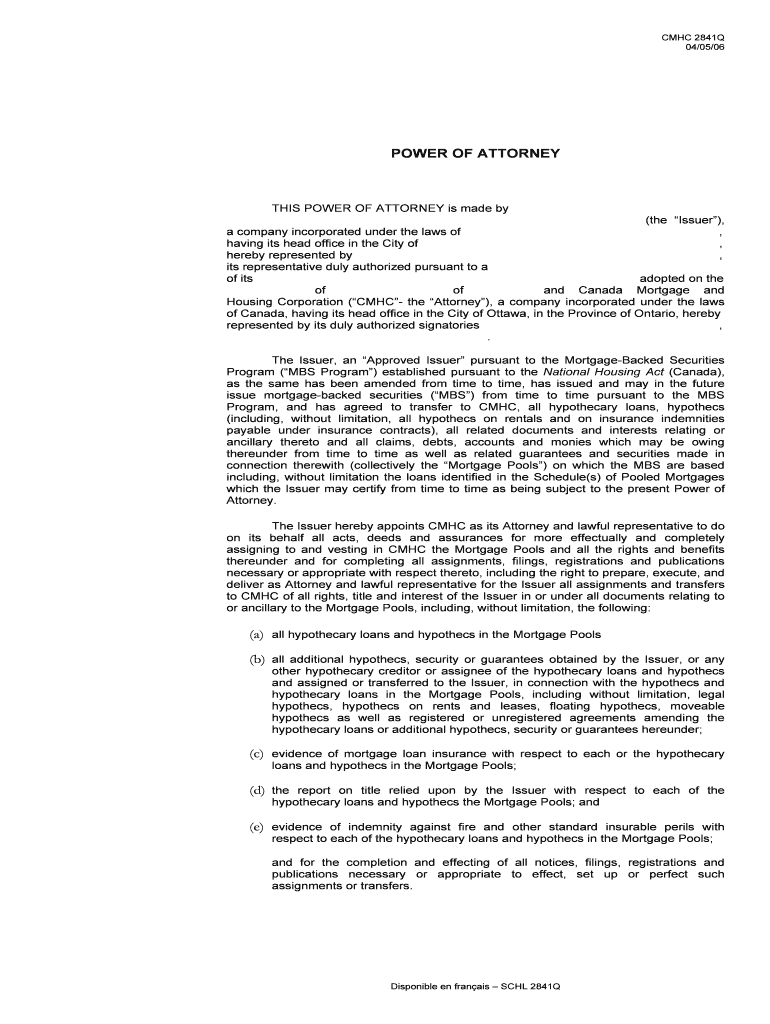 CMHC 2841Q
04/05/06

POWER OF ATTORNEY

THIS POWER OF ATTORNEY is made by (the "Issuer"), a company incorporated under the laws of , having its head office in the City of , hereby represented by , its representative duly authorized pursuant to a of its adopted on the of of and Canada Mortgage and Housing Corporation ("CMHC"- the "Attorney"), a company incorporated under the laws of Canada, having its head office in the City of Ottawa, in the Province of Ontario, hereby represented by its duly authorized signatories , .

The Issuer, an "Approved Issuer" pursuant to the Mortgage-Backed Securities Program ("MBS Program") established pursuant to the National Housing Act (Canada), as the same has been amended from time to time, has issued and may in the future issue mortgage-backed securities ("MBS") from time to time pursuant to the MBS Program, and has agreed to transfer to CMHC, all hypothecary loans, hypothecs (including, without limitation, all hypothecs on rentals and on insurance indemnities payable under insurance contracts), all related documents and interests relating or ancillary thereto and all claims, debts, accounts and monies which may be owing thereunder from time to time as well as related guarantees and securities made in connection therewith (collectively the "Mortgage Pools") on which the MBS are based including, without limitation the loans identified in the Schedule(s) of Pooled Mortgages which the Issuer may certify from time to time as being subject to the present Power of Attorney.

The Issuer hereby appoints CMHC as its Attorney and lawful representative to do on its behalf all acts, deeds and assurances for more effectually and completely assigning to and vesting in CMHC the Mortgage Pools and all the rights and benefits thereunder and for completing all assignments, filings, registrations and publications necessary or appropriate with respect thereto, including the right to prepare, execute, and deliver as Attorney and lawful representative for the Issuer all assignments and transfers to CMHC of all rights, title and interest of the Issuer in or under all documents relating to or ancillary to the Mortgage Pools, including, without limitation, the following:

(a) all hypothecary loans and hypothecs in the Mortgage Pools

(b) all additional hypothecs, security or guarantees obtained by the Issuer, or any other hypothecary creditor or assignee of the hypothecary loans and hypothecs and assigned or transferred to the Issuer, in connection with the hypothecs and hypothecary loans in the Mortgage Pools, including without limitation, legal hypothecs, hypothecs on rents and leases, floating hypothecs, moveable hypothecs as well as registered or unregistered agreements amending the hypothecary loans or additional hypothecs, security or guarantees hereunder;

(c) evidence of mortgage loan insurance with respect to each or the hypothecary loans and hypothecs in the Mortgage Pools;

(d) the report on title relied upon by the Issuer with respect to each of the hypothecary loans and hypothecs the Mortgage Pools; and

(e) evidence of indemnity against fire and other standard insurable perils with respect to each of the hypothecary loans and hypothecs in the Mortgage Pools;

and for the completion and effecting of all notices, filings, registrations and publications necessary or appropriate to effect, set up or perfect such assignments or transfers.

Disponible en français – SCHL 2841Q